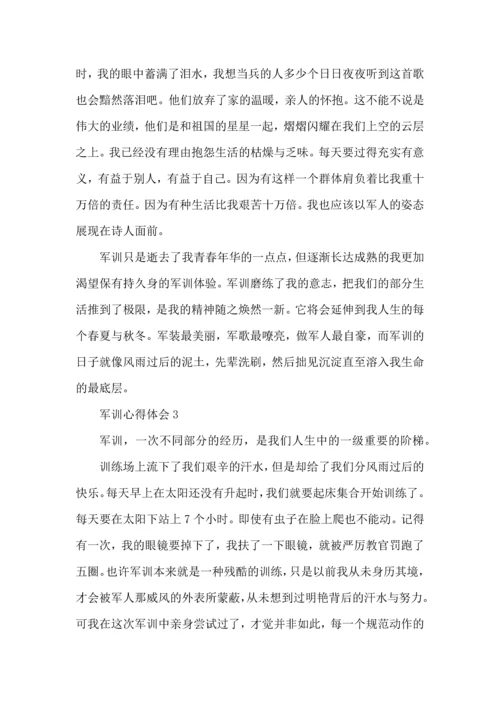 时，我的眼中蓄满了泪水，我想当兵的人多少个日日夜夜听到这首歌也会黯然落泪吧。他们放弃了家的温暖，亲人的怀抱。这不能不说是伟大的业绩，他们是和祖国的星星一起，熠熠闪耀在我们上空的云层之上。我已经没有理由抱怨生活的枯燥与乏味。每天要过得充实有意义，有益于别人，有益于自己。因为有这样一个群体肩负着比我重十万倍的责任。因为有种生活比我艰苦十万倍。我也应该以军人的姿态展现在诗人面前。

军训只是逝去了我青春年华的一点点，但逐渐长达成熟的我更加渴望保有持久身的军训体验。军训磨练了我的意志，把我们的部分生活推到了极限，是我的精神随之焕然一新。它将会延伸到我人生的每个春夏与秋冬。军装最美丽，军歌最嘹亮，做军人最自豪，而军训的日子就像风雨过后的泥土，先辈洗刷，然后拙见沉淀直至溶入我生命的最底层。

军训心得体会 3

军训，一次不同部分的经历，是我们人生中的一级重要的阶梯。

训练场上流下了我们艰辛的汗水，但是却给了我们分风雨过后的快乐。每天早上在太阳还没有升起时，我们就要起床集合开始训练了。每天要在太阳下站上 7 个小时。即使有虫子在脸上爬也不能动。记得有一次，我的眼镜要掉下了，我扶了一下眼镜，就被严厉教官罚跑了五圈。也许军训本来就是一种残酷的训练，只是以前我从未身历其境，才会被军人那威风的外表所蒙蔽，从未想到过明艳背后的汗水与努力。可我在这次军训中亲身尝试过了，才觉并非如此，每一个规范动作的